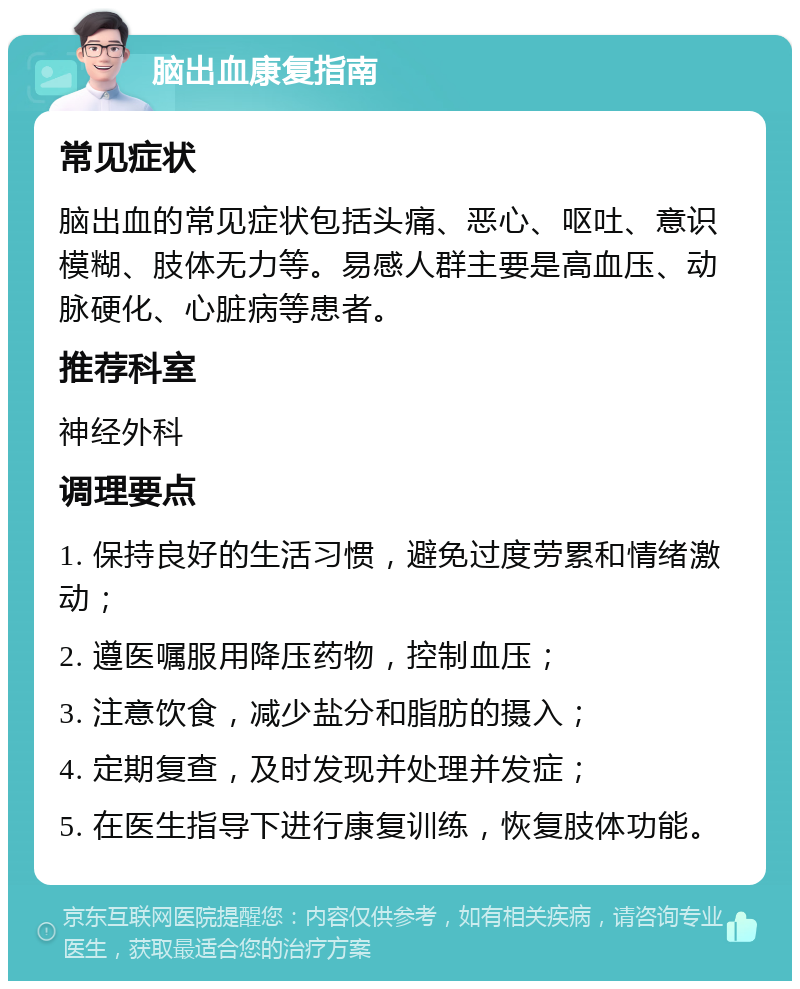 脑出血康复指南

常见症状

脑出血的常见症状包括头痛、恶心、呕吐、意识模糊、肢体无力等。易感人群主要是高血压、动脉硬化、心脏病等患者。

推荐科室

神经外科

调理要点

1. 保持良好的生活习惯，避免过度劳累和情绪激动；

2. 遵医嘱服用降压药物，控制血压；

3. 注意饮食，减少盐分和脂肪的摄入；

4. 定期复查，及时发现并处理并发症；

5. 在医生指导下进行康复训练，恢复肢体功能。

京东互联网医院提醒您：内容仅供参考，如有相关疾病，请咨询专业医生，获取最适合您的治疗方案